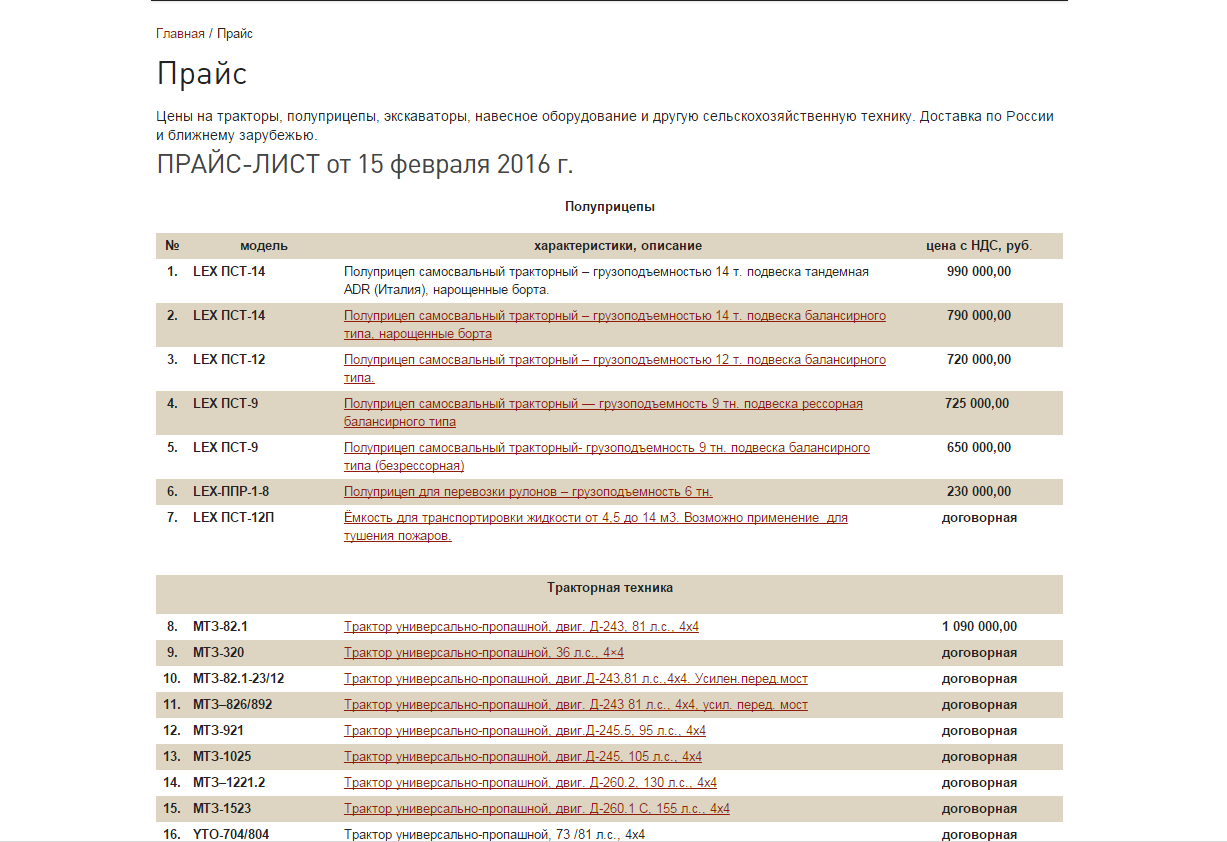 Главная / Прайс

Прайс

Цены на тракторы, полуприцепы, экскаваторы, навесное оборудование и другую сельскохозяйственную технику. Доставка по России и ближнему зарубежью.

ПРАЙС-ЛИСТ от 15 февраля 2016 г.

Полуприцепы

| № | модель | характеристики, описание | цена с НДС, руб. |
|---|---|---|---|
| 1. | LEX ПСТ-14 | Полуприцеп самосвальный тракторный – грузоподъемностью 14 т. подвеска тандемная ADR (Италия), нарощенные борта. | 990 000,00 |
| 2. | LEX ПСТ-14 | Полуприцеп самосвальный тракторный – грузоподъемностью 14 т. подвеска балансирного типа, нарощенные борта | 790 000,00 |
| 3. | LEX ПСТ-12 | Полуприцеп самосвальный тракторный – грузоподъемностью 12 т. подвеска балансирного типа. | 720 000,00 |
| 4. | LEX ПСТ-9 | Полуприцеп самосвальный тракторный — грузоподъемность 9 тн. подвеска рессорная балансирного типа | 725 000,00 |
| 5. | LEX ПСТ-9 | Полуприцеп самосвальный тракторный- грузоподъемность 9 тн. подвеска балансирного типа (безрессорная) | 650 000,00 |
| 6. | LEX-ППР-1-8 | Полуприцеп для перевозки рулонов – грузоподъемность 6 тн. | 230 000,00 |
| 7. | LEX ПСТ-12П | Ёмкость для транспортировки жидкости от 4,5 до 14 м3. Возможно применение для тушения пожаров. | договорная |

Тракторная техника

| | | | |
|---|---|---|---|
| 8. | МТЗ-82.1 | Трактор универсально-пропашной, двиг. Д-243, 81 л.с., 4х4 | 1 090 000,00 |
| 9. | МТЗ-320 | Трактор универсально-пропашной, 36 л.с., 4×4 | договорная |
| 10. | МТЗ-82.1-23/12 | Трактор универсально-пропашной, двиг.Д-243,81 л.с.,4х4. Усилен.перед.мост | договорная |
| 11. | МТЗ–826/892 | Трактор универсально-пропашной, двиг. Д-243 81 л.с., 4х4, усил. перед. мост | договорная |
| 12. | МТЗ-921 | Трактор универсально-пропашной, двиг.Д-245.5, 95 л.с., 4х4 | договорная |
| 13. | МТЗ-1025 | Трактор универсально-пропашной, двиг.Д-245, 105 л.с., 4х4 | договорная |
| 14. | МТЗ–1221.2 | Трактор универсально-пропашной, двиг. Д-260.2, 130 л.с., 4х4 | договорная |
| 15. | МТЗ-1523 | Трактор универсально-пропашной, двиг. Д-260.1 С, 155 л.с., 4х4 | договорная |
| 16. | YTO-704/804 | Трактор универсально-пропашной, 73 /81 л.с., 4х4 | договорная |